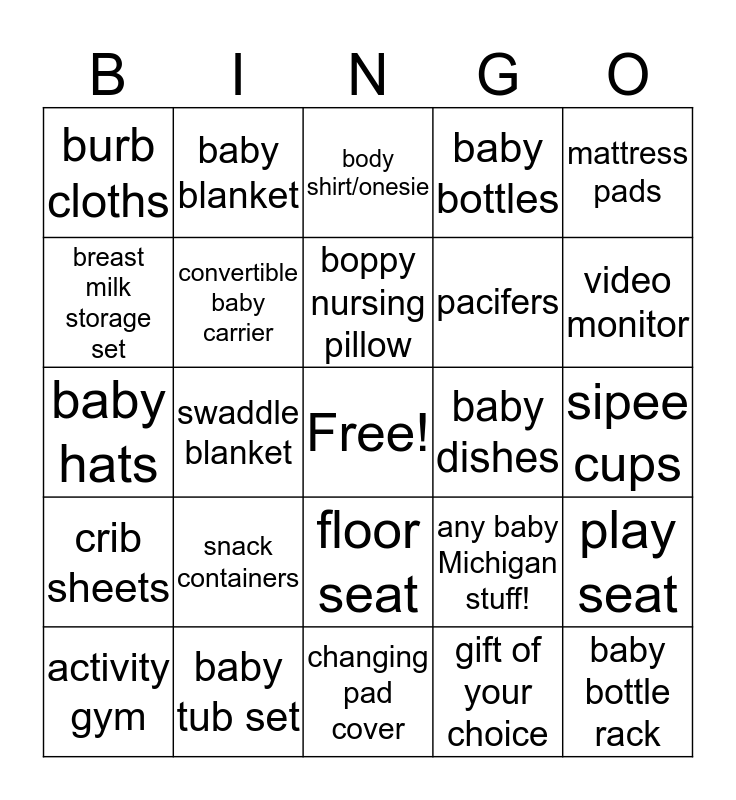 | B | I | N | G | O |
|---|---|---|---|---|
| burb cloths | baby blanket | body shirt/onesie | baby bottles | mattress pads |
| breast milk storage set | convertible baby carrier | boppy nursing pillow | pacifers | video monitor |
| baby hats | swaddle blanket | Free! | baby dishes | sipee cups |
| crib sheets | snack containers | floor seat | any baby Michigan stuff! | play seat |
| activity gym | baby tub set | changing pad cover | gift of your choice | baby bottle rack |